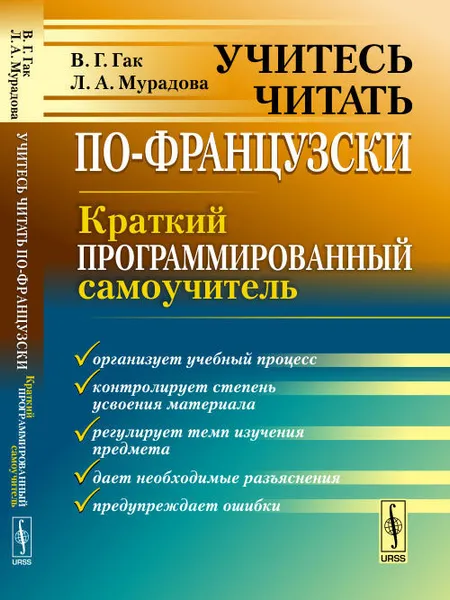 В. Г. Гак
Л. А. Мурадова

УЧИТЕСЬ ЧИТАТЬ ПО-ФРАНЦУЗСКИ

Краткий ПРОГРАММИРОВАННЫЙ самоучитель

организует учебный процесс

контролирует степень усвоения материала

регулирует темп изучения предмета

дает необходимые разъяснения

предупреждает ошибки

URSS

В. Г. Гак
Л. А. Мурадова
УЧИТЕСЬ ЧИТАТЬ ПО-ФРАНЦУЗСКИ
Краткий ПРОГРАММИРОВАННЫЙ самоучитель
URSS